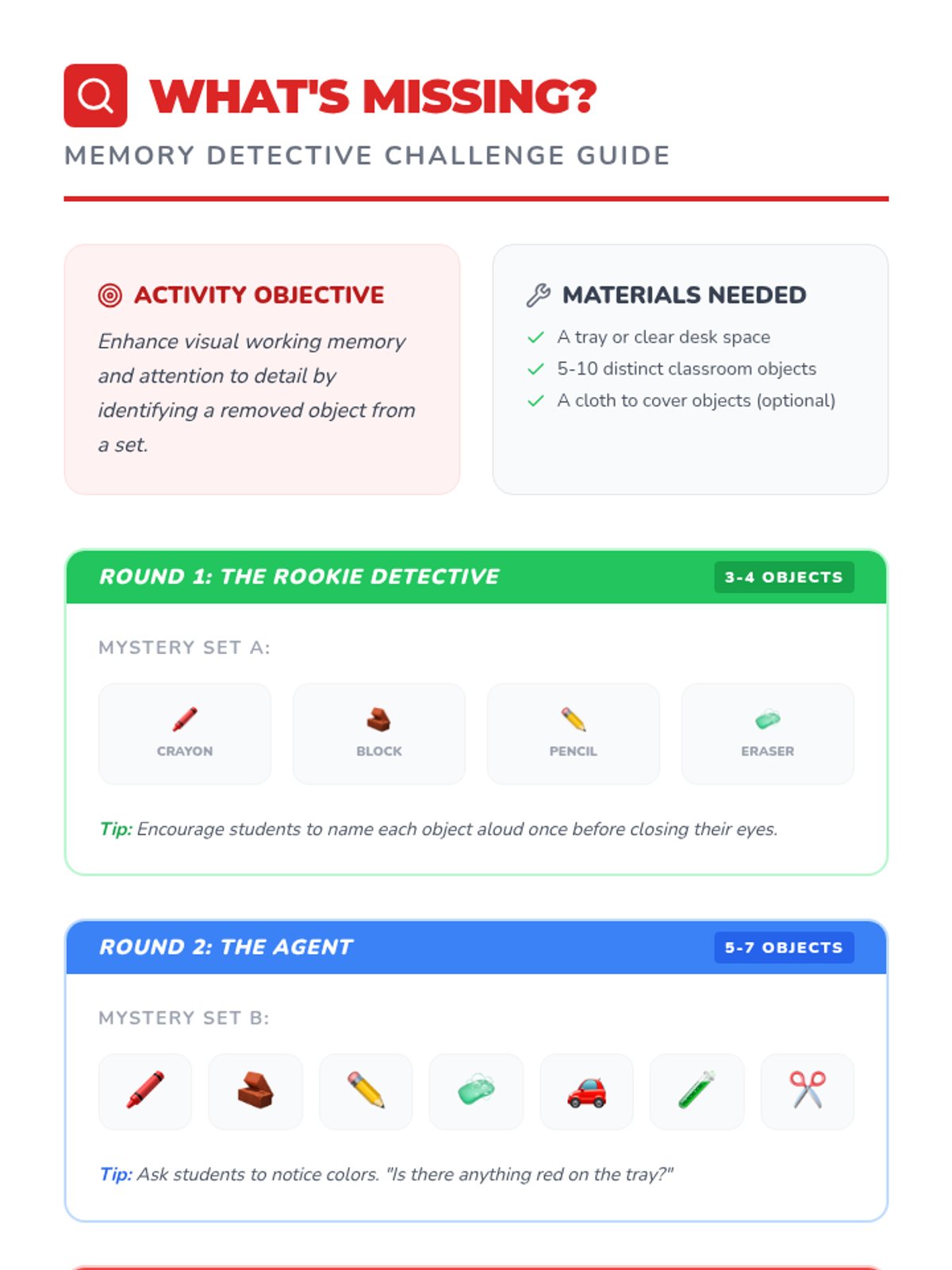 WHAT'S MISSING?

MEMORY DETECTIVE CHALLENGE GUIDE

ACTIVITY OBJECTIVE

Enhance visual working memory and attention to detail by identifying a removed object from a set.

MATERIALS NEEDED

✓ A tray or clear desk space
✓ 5-10 distinct classroom objects
✓ A cloth to cover objects (optional)

ROUND 1: THE ROOKIE DETECTIVE

3-4 OBJECTS

MYSTERY SET A:

CRAYON

BLOCK

PENCIL

ERASER

Tip: Encourage students to name each object aloud once before closing their eyes.

ROUND 2: THE AGENT

5-7 OBJECTS

MYSTERY SET B:

Tip: Ask students to notice colors. "Is there anything red on the tray?"